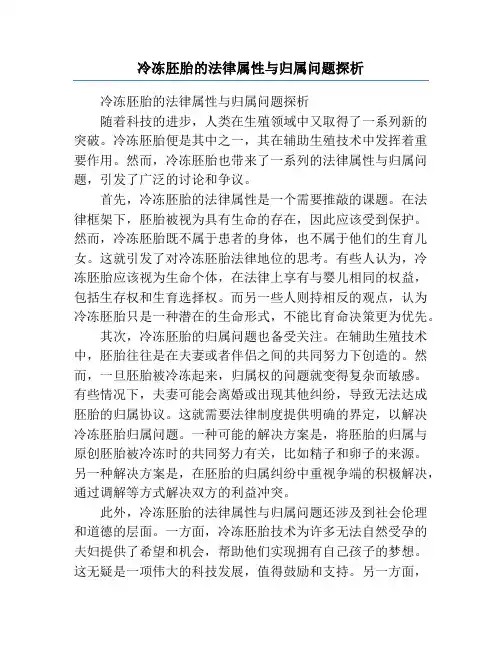 冷冻胚胎的法律属性与归属问题探析

冷冻胚胎的法律属性与归属问题探析

随着科技的进步，人类在生殖领域中又取得了一系列新的突破。冷冻胚胎便是其中之一，其在辅助生殖技术中发挥着重要作用。然而，冷冻胚胎也带来了一系列的法律属性与归属问题，引发了广泛的讨论和争议。

首先，冷冻胚胎的法律属性是一个需要推敲的课题。在法律框架下，胚胎被视为具有生命的存在，因此应该受到保护。然而，冷冻胚胎既不属于患者的身体，也不属于他们的生育儿女。这就引发了对冷冻胚胎法律地位的思考。有些人认为，冷冻胚胎应该视为生命个体，在法律上享有与婴儿相同的权益，包括生存权和生育选择权。而另一些人则持相反的观点，认为冷冻胚胎只是一种潜在的生命形式，不能比育命决策更为优先。

其次，冷冻胚胎的归属问题也备受关注。在辅助生殖技术中，胚胎往往是在夫妻或者伴侣之间的共同努力下创造的。然而，一旦胚胎被冷冻起来，归属权的问题就变得复杂而敏感。有些情况下，夫妻可能会离婚或出现其他纠纷，导致无法达成胚胎的归属协议。这就需要法律制度提供明确的界定，以解决冷冻胚胎归属问题。一种可能的解决方案是，将胚胎的归属与原创胚胎被冷冻时的共同努力有关，比如精子和卵子的来源。另一种解决方案是，在胚胎的归属纠纷中重视争端的积极解决，通过调解等方式解决双方的利益冲突。

此外，冷冻胚胎的法律属性与归属问题还涉及到社会伦理和道德的层面。一方面，冷冻胚胎技术为许多无法自然受孕的夫妇提供了希望和机会，帮助他们实现拥有自己孩子的梦想。这无疑是一项伟大的科技发展，值得鼓励和支持。另一方面，